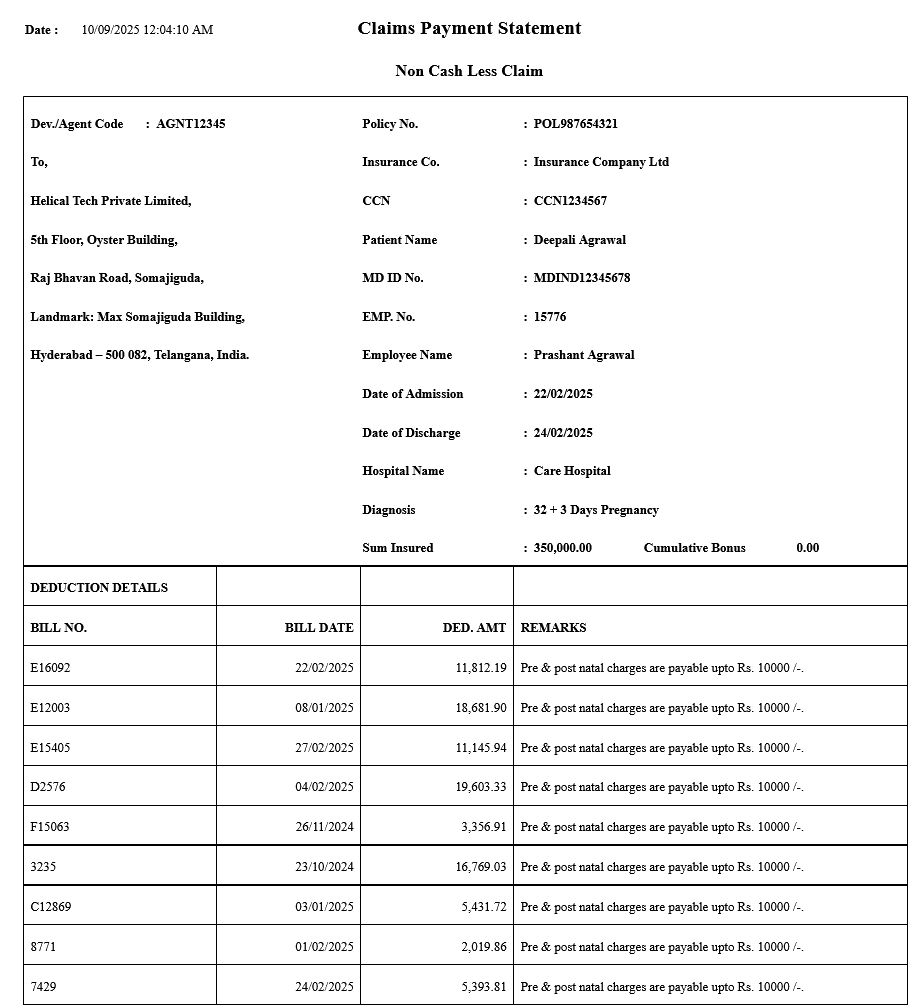 Date : 10/09/2025 12:04:10 AM

Claims Payment Statement

Non Cash Less Claim

Dev./Agent Code : AGNT12345

To,

Helical Tech Private Limited,

5th Floor, Oyster Building,

Raj Bhavan Road, Somajiguda,

Landmark: Max Somajiguda Building,

Hyderabad – 500 082, Telangana, India.

Policy No. : POL987654321

Insurance Co. : Insurance Company Ltd

CCN : CCN1234567

Patient Name : Deepali Agrawal

MD ID No. : MDIND12345678

EMP. No. : 15776

Employee Name : Prashant Agrawal

Date of Admission : 22/02/2025

Date of Discharge : 24/02/2025

Hospital Name : Care Hospital

Diagnosis : 32 + 3 Days Pregnancy

Sum Insured : 350,000.00 Cumulative Bonus 0.00

| DEDUCTION DETAILS | | | |
|---|---|---|---|
| BILL NO. | BILL DATE | DED. AMT | REMARKS |
| E16092 | 22/02/2025 | 11,812.19 | Pre & post natal charges are payable upto Rs. 10000 /-. |
| E12003 | 08/01/2025 | 18,681.90 | Pre & post natal charges are payable upto Rs. 10000 /-. |
| E15405 | 27/02/2025 | 11,145.94 | Pre & post natal charges are payable upto Rs. 10000 /-. |
| D2576 | 04/02/2025 | 19,603.33 | Pre & post natal charges are payable upto Rs. 10000 /-. |
| F15063 | 26/11/2024 | 3,356.91 | Pre & post natal charges are payable upto Rs. 10000 /-. |
| 3235 | 23/10/2024 | 16,769.03 | Pre & post natal charges are payable upto Rs. 10000 /-. |
| C12869 | 03/01/2025 | 5,431.72 | Pre & post natal charges are payable upto Rs. 10000 /-. |
| 8771 | 01/02/2025 | 2,019.86 | Pre & post natal charges are payable upto Rs. 10000 /-. |
| 7429 | 24/02/2025 | 5,393.81 | Pre & post natal charges are payable upto Rs. 10000 /-. |